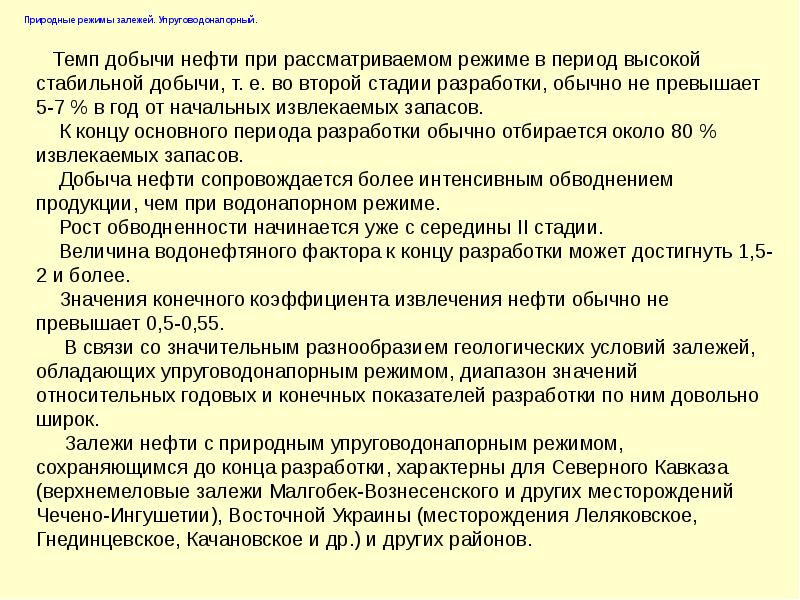 Природные режимы залежей. Упруговодонапорный.

Темп добычи нефти при рассматриваемом режиме в период высокой стабильной добычи, т. е. во второй стадии разработки, обычно не превышает 5-7 % в год от начальных извлекаемых запасов.

К концу основного периода разработки обычно отбирается около 80 % извлекаемых запасов.

Добыча нефти сопровождается более интенсивным обводнением продукции, чем при водонапорном режиме.

Рост обводненности начинается уже с середины II стадии.

Величина водонефтяного фактора к концу разработки может достигнуть 1,5-2 и более.

Значения конечного коэффициента извлечения нефти обычно не превышает 0,5-0,55.

В связи со значительным разнообразием геологических условий залежей, обладающих упруговодонапорным режимом, диапазон значений относительных годовых и конечных показателей разработки по ним довольно широк.

Залежи нефти с природным упруговодонапорным режимом, сохраняющимся до конца разработки, характерны для Северного Кавказа (верхнемеловые залежи Малгобек-Вознесенского и других месторождений Чечено-Ингушетии), Восточной Украины (месторождения Леляковское, Гнединцевское, Качановское и др.) и других районов.